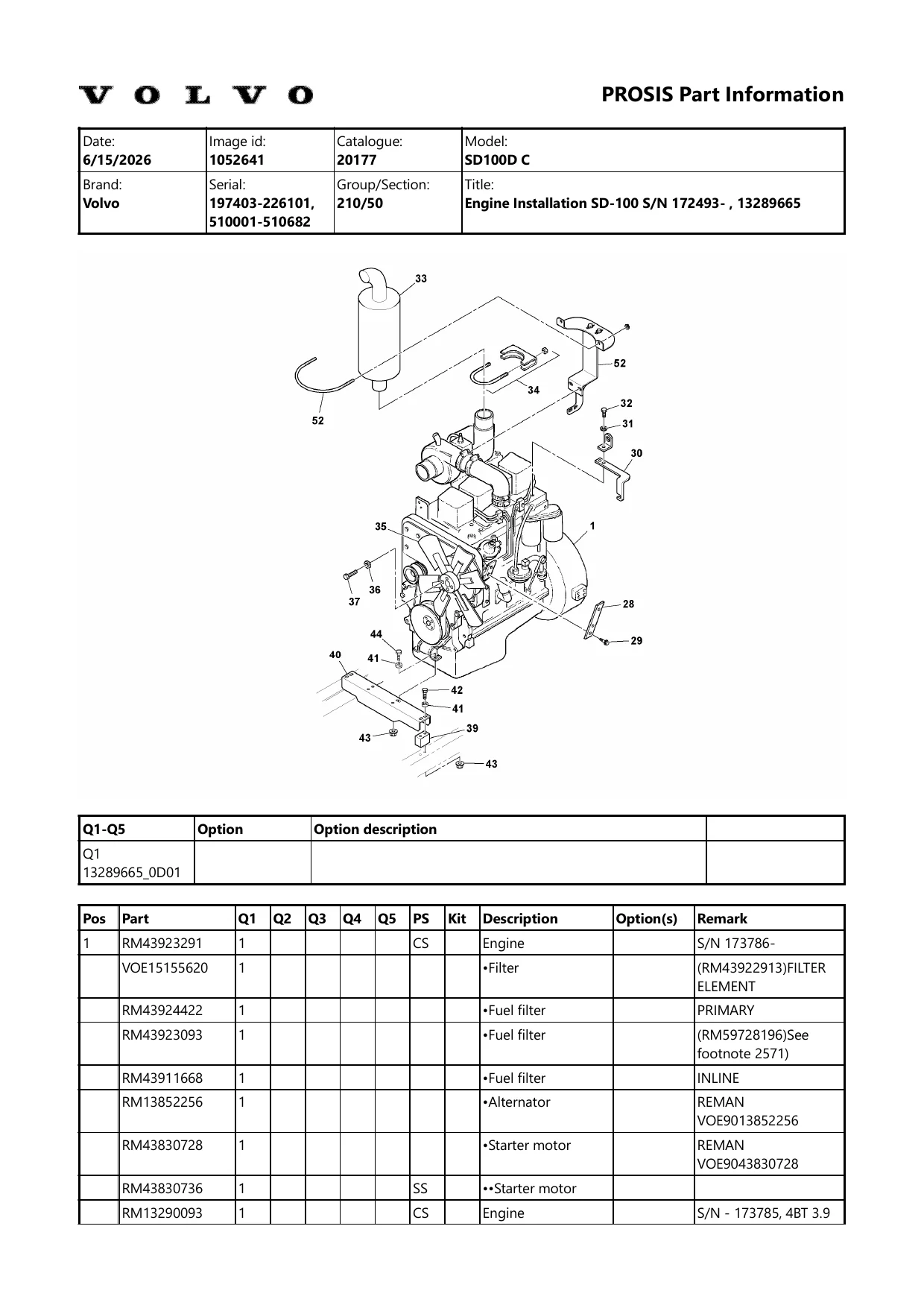 VOLVO

PROSIS Part Information

| Date: 6/15/2026 | Image id: 1052641 | Catalogue: 20177 | Model: SD100D C |
|---|---|---|---|
| Brand: Volvo | Serial: 197403-226101, 510001-510682 | Group/Section: 210/50 | Title: Engine Installation SD-100 S/N 172493- , 13289665 |

33
52
34
52
32
31
30
35
1
36
37
28
29
44
40
41
42
41
39
43
43

| Q1-Q5 | Option | Option description | |
|---|---|---|---|
| Q1 13289665_0D01 | | | |

| Pos | Part | Q1 | Q2 | Q3 | Q4 | Q5 | PS | Kit | Description | Option(s) | Remark |
|---|---|---|---|---|---|---|---|---|---|---|---|
| 1 | RM43923291 | 1 | | | | | CS | | Engine | | S/N 173786- |
| | VOE15155620 | 1 | | | | | | | •Filter | | (RM43922913)FILTER ELEMENT |
| | RM43924422 | 1 | | | | | | | •Fuel filter | | PRIMARY |
| | RM43923093 | 1 | | | | | | | •Fuel filter | | (RM59728196)See footnote 2571) |
| | RM43911668 | 1 | | | | | | | •Fuel filter | | INLINE |
| | RM13852256 | 1 | | | | | | | •Alternator | | REMAN VOE9013852256 |
| | RM43830728 | 1 | | | | | | | •Starter motor | | REMAN VOE9043830728 |
| | RM43830736 | 1 | | | | | SS | | ••Starter motor | | |
| | RM13290093 | 1 | | | | | CS | | Engine | | S/N - 173785, 4BT 3.9 |